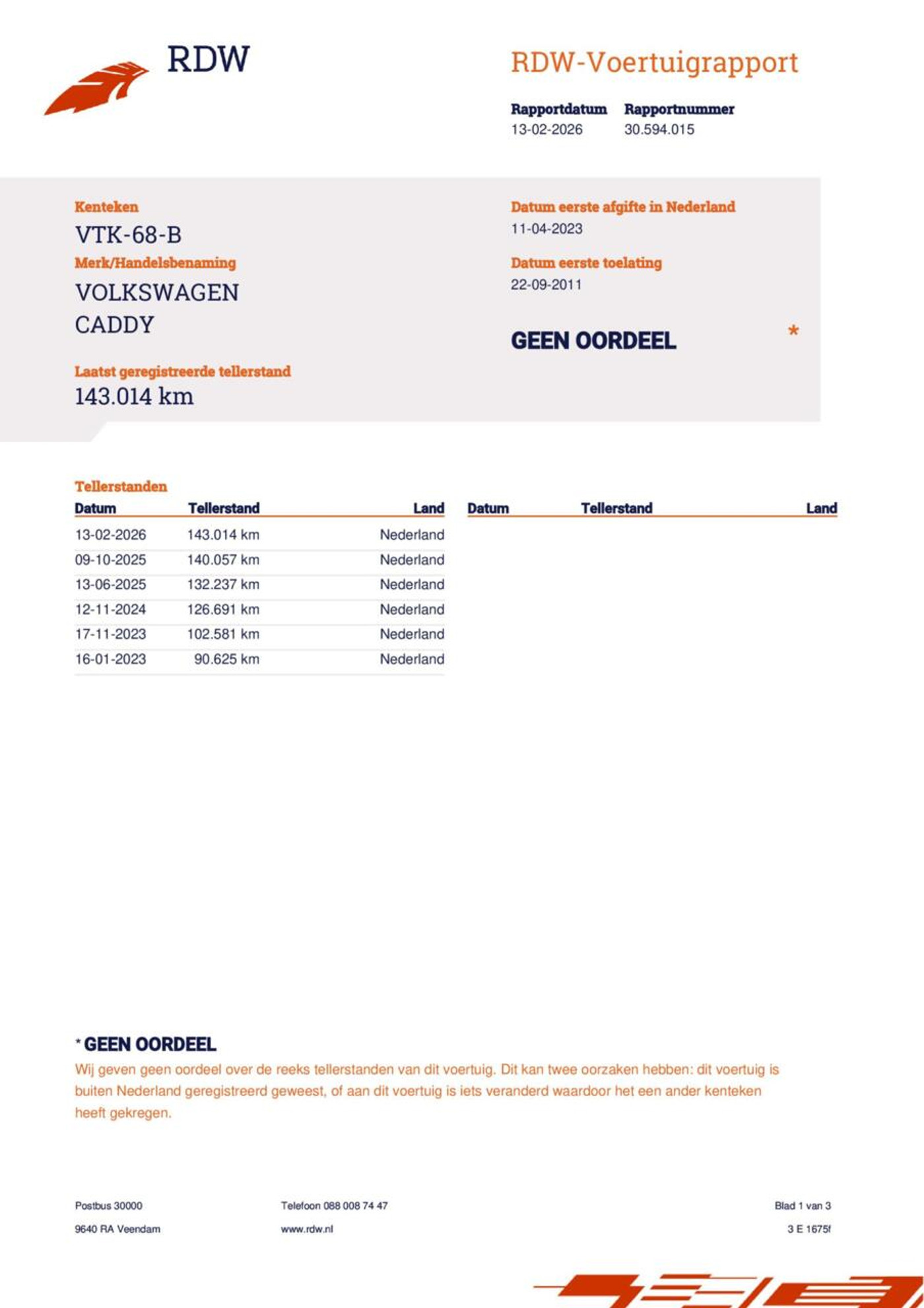 RDW

RDW-Voertuigrapport

Rapportdatum 13-02-2026
Rapportnummer 30.594.015

Kenteken
VTK-68-B

Merk/Handelsbenaming
VOLKSWAGEN
CADDY

Laatst geregistreerde tellerstand
143.014 km

Datum eerste afgifte in Nederland
11-04-2023

Datum eerste toelating
22-09-2011

GEEN OORDEEL *

Tellerstanden

| Datum | Tellerstand | Land |
|---|---|---|
| 13-02-2026 | 143.014 km | Nederland |
| 09-10-2025 | 140.057 km | Nederland |
| 13-06-2025 | 132.237 km | Nederland |
| 12-11-2024 | 126.691 km | Nederland |
| 17-11-2023 | 102.581 km | Nederland |
| 16-01-2023 | 90.625 km | Nederland |

| Datum | Tellerstand | Land |
|---|---|---|

* GEEN OORDEEL
Wij geven geen oordeel over de reeks tellerstanden van dit voertuig. Dit kan twee oorzaken hebben: dit voertuig is buiten Nederland geregistreerd geweest, of aan dit voertuig is iets veranderd waardoor het een ander kenteken heeft gekregen.

Postbus 30000
9640 RA Veendam

Telefoon 088 008 74 47
www.rdw.nl

Blad 1 van 3
3 E 1675f